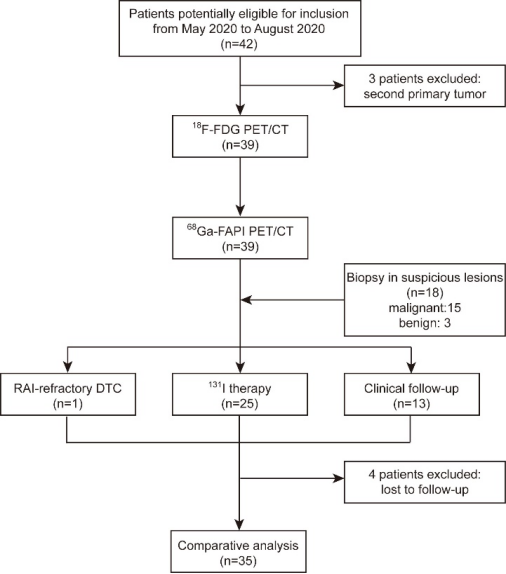 Patients potentially eligible for inclusion from May 2020 to August 2020 (n=42)

3 patients excluded: second primary tumor

$^{18}$F-FDG PET/CT (n=39)

$^{68}$Ga-FAPI PET/CT (n=39)

Biopsy in suspicious lesions (n=18) malignant:15 benign: 3

RAI-refractory DTC (n=1)

$^{131}$I therapy (n=25)

Clinical follow-up (n=13)

4 patients excluded: lost to follow-up

Comparative analysis (n=35)